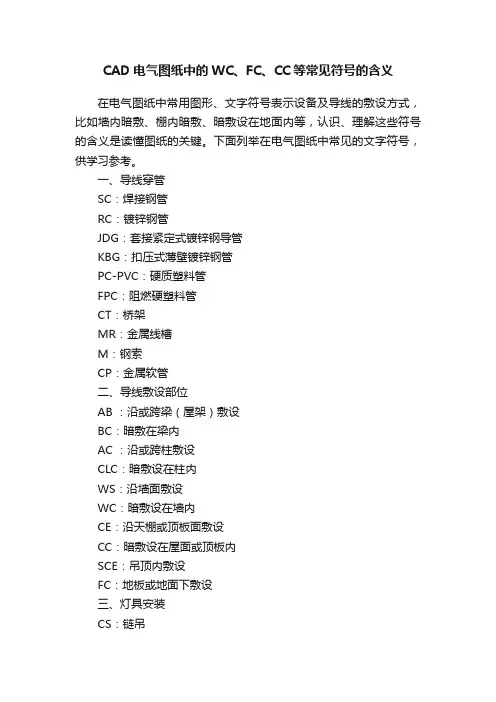 CAD 电气图纸中的 WC、FC、CC 等常见符号的含义

在电气图纸中常用图形、文字符号表示设备及导线的敷设方式，比如墙内暗敷、棚内暗敷、暗敷设在地面内等，认识、理解这些符号的含义是读懂图纸的关键。下面列举在电气图纸中常见的文字符号，供学习参考。

一、导线穿管

SC：焊接钢管

RC：镀锌钢管

JDG：套接紧定式镀锌钢导管

KBG：扣压式薄壁镀锌钢管

PC-PVC：硬质塑料管

FPC：阻燃硬塑料管

CT：桥架

MR：金属线槽

M：钢索

CP：金属软管

二、导线敷设部位

AB ：沿或跨梁（屋架）敷设

BC：暗敷在梁内

AC ：沿或跨柱敷设

CLC：暗敷设在柱内

WS：沿墙面敷设

WC：暗敷设在墙内

CE：沿天棚或顶板面敷设

CC：暗敷设在屋面或顶板内

SCE：吊顶内敷设

FC：地板或地面下敷设

三、灯具安装

CS：链吊